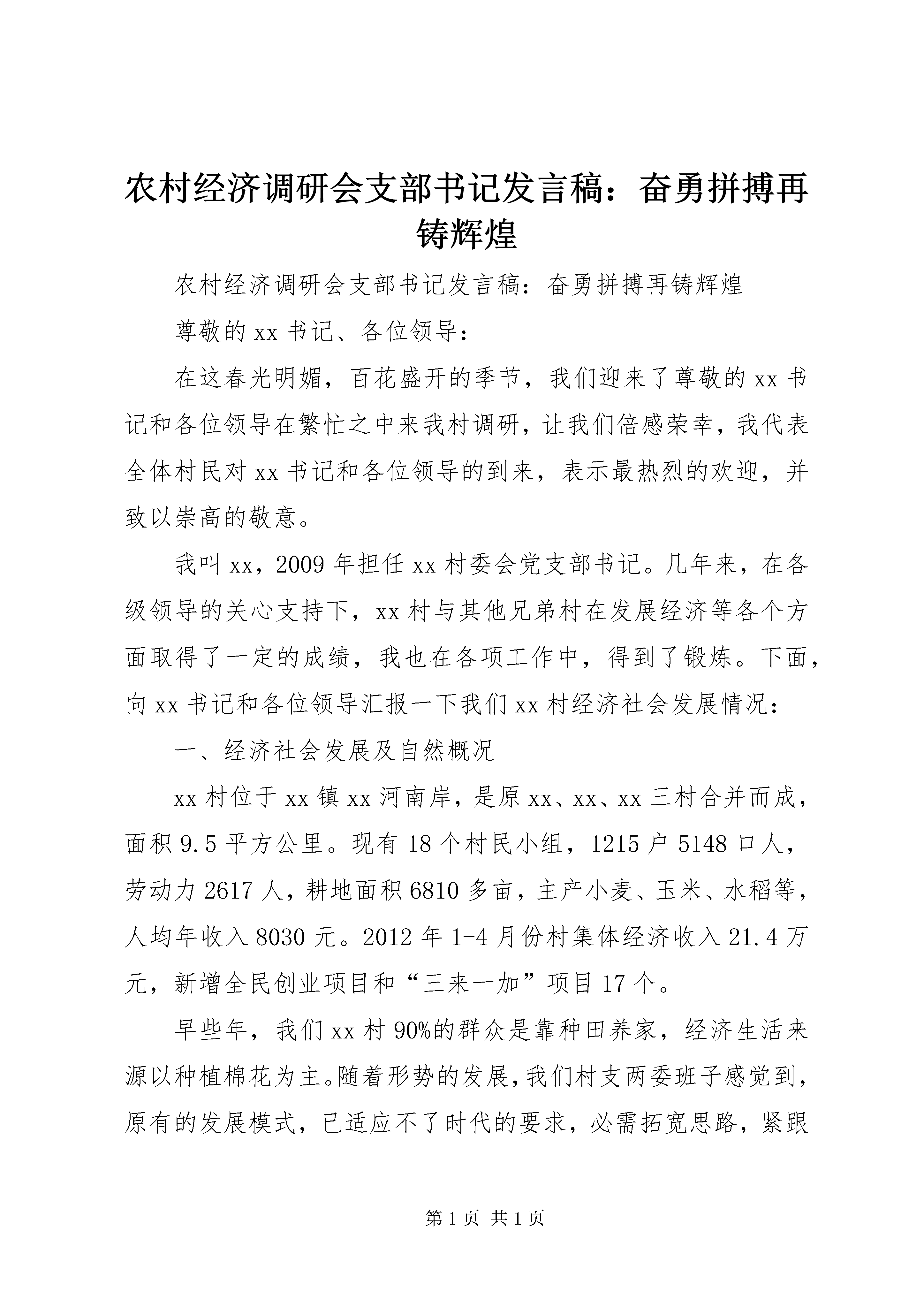 农村经济调研会支部书记发言稿：奋勇拼搏再铸辉煌

农村经济调研会支部书记发言稿：奋勇拼搏再铸辉煌

尊敬的xx书记、各位领导：

在这春光明媚，百花盛开的季节，我们迎来了尊敬的xx书记和各位领导在繁忙之中来我村调研，让我们倍感荣幸，我代表全体村民对xx书记和各位领导的到来，表示最热烈的欢迎，并致以崇高的敬意。

我叫xx，2009年担任xx村委会党支部书记。几年来，在各级领导的关心支持下，xx村与其他兄弟村在发展经济等各个方面取得了一定的成绩，我也在各项工作中，得到了锻炼。下面，向xx书记和各位领导汇报一下我们xx村经济社会发展情况：

一、经济社会发展及自然概况

xx村位于xx镇xx河南岸，是原xx、xx、xx三村合并而成，面积9.5平方公里。现有18个村民小组，1215户5148口人，劳动力2617人，耕地面积6810多亩，主产小麦、玉米、水稻等，人均年收入8030元。2012年1-4月份村集体经济收入21.4万元，新增全民创业项目和“三来一加”项目17个。

早些年，我们xx村90%的群众是靠种田养家，经济生活来源以种植棉花为主。随着形势的发展，我们村支两委班子感觉到，原有的发展模式，已适应不了时代的要求，必需拓宽思路，紧跟

第1页 共1页